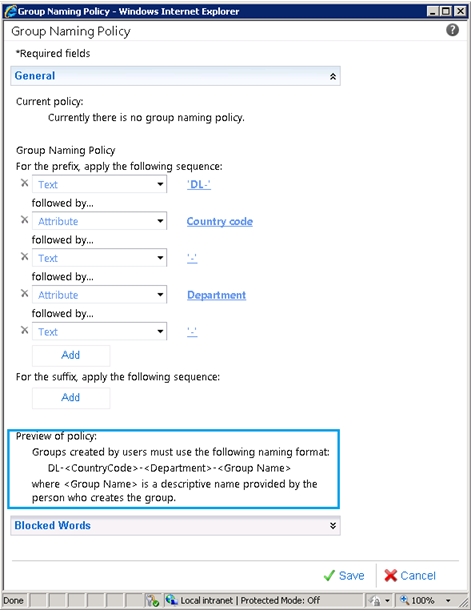 Group Naming Policy - Windows Internet Explorer

Group Naming Policy

*Required fields

General

Current policy:
Currently there is no group naming policy.

Group Naming Policy
For the prefix, apply the following sequence:

Text 'DL-'
followed by...
Attribute Country code
followed by...
Text '-'
followed by...
Attribute Department
followed by...
Text '-'
Add

For the suffix, apply the following sequence:
Add

Preview of policy:
Groups created by users must use the following naming format:
DL-<CountryCode>-<Department>-<Group Name>
where <Group Name> is a descriptive name provided by the person who creates the group.

Blocked Words

Save Cancel

Done Local intranet | Protected Mode: Off 100%